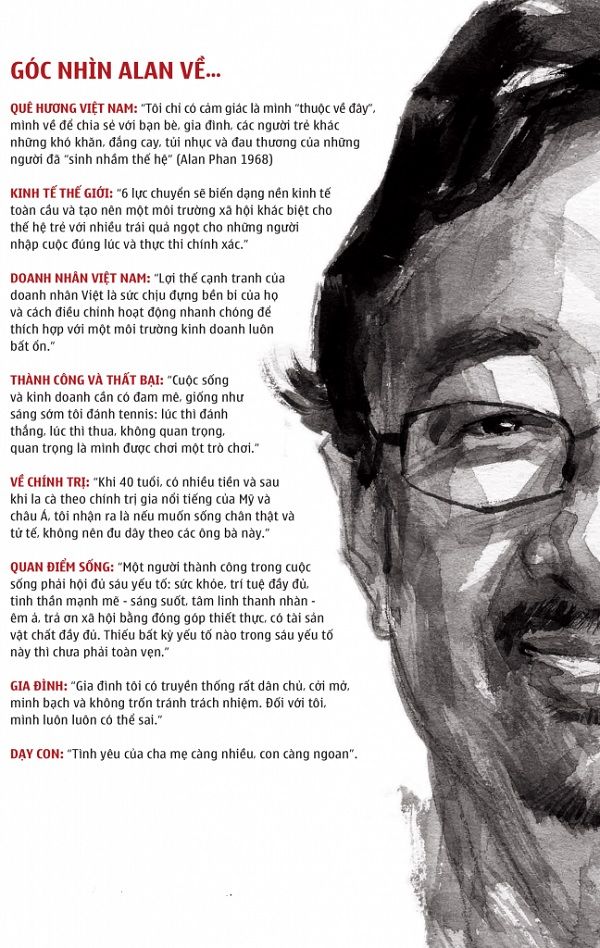 GÓC NHÌN ALAN VỀ...

QUÊ HƯƠNG VIỆT NAM: "Tôi chỉ có cảm giác là mình "thuộc về đây", mình về để chia sẻ với bạn bè, gia đình, các người trẻ khác những khó khăn, đắng cay, tủi nhục và đau thương của những người đã "sinh nhầm thế hệ" (Alan Phan 1968)

KINH TẾ THẾ GIỚI: "6 lực chuyển sẽ biến dạng nền kinh tế toàn cầu và tạo nên một môi trường xã hội khác biệt cho thế hệ trẻ với nhiều trái quả ngọt cho những người nhập cuộc đúng lúc và thực thi chính xác."

DOANH NHÂN VIỆT NAM: "Lợi thế cạnh tranh của doanh nhân Việt là sức chịu đựng bền bỉ của họ và cách điều chỉnh hoạt động nhanh chóng để thích hợp với một môi trường kinh doanh luôn bất ổn."

THÀNH CÔNG VÀ THẤT BẠI: "Cuộc sống và kinh doanh cần có đam mê, giống như sáng sớm tôi đánh tennis: lúc thì đánh thắng, lúc thì thua, không quan trọng, quan trọng là mình được chơi một trò chơi."

VỀ CHÍNH TRỊ: "Khi 40 tuổi, có nhiều tiền và sau khi la cà theo chính trị gia nổi tiếng của Mỹ và châu Á, tôi nhận ra là nếu muốn sống chân thật và tử tế, không nên đu dây theo các ông bà này."

QUAN ĐIỂM SỐNG: "Một người thành công trong cuộc sống phải hội đủ sáu yếu tố: sức khỏe, trí tuệ đầy đủ, tinh thần mạnh mẽ - sáng suốt, tâm linh thanh nhàn - êm ả, trả ơn xã hội bằng đóng góp thiết thực, có tài sản vật chất đầy đủ. Thiếu bất kỳ yếu tố nào trong sáu yếu tố này thì chưa phải toàn vẹn."

GIA ĐÌNH: "Gia đình tôi có truyền thống rất dân chủ, cởi mở, minh bạch và không trốn tránh trách nhiệm. Đối với tôi, mình luôn luôn có thể sai."

DẠY CON: "Tình yêu của cha mẹ càng nhiều, con càng ngoan".